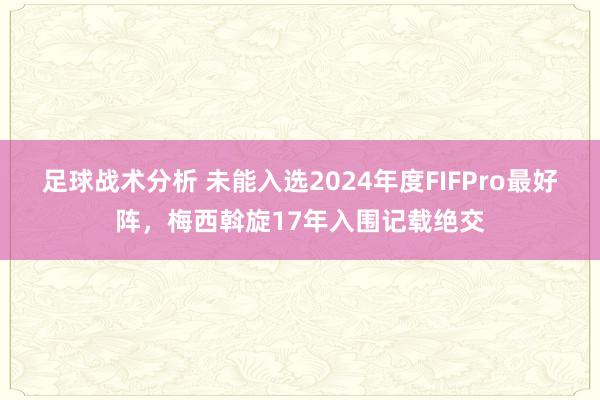 足球战术分析 未能入选2024年度FIFPro最好阵，梅西斡旋17年入围记载绝交